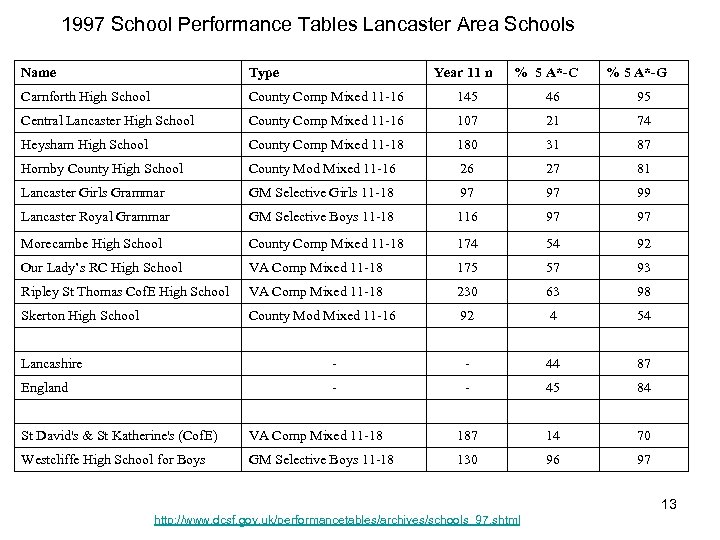 1997 School Performance Tables Lancaster Area Schools

| Name | Type | Year 11 n | % 5 A*-C | % 5 A*-G |
|---|---|---|---|---|
| Carnforth High School | County Comp Mixed 11-16 | 145 | 46 | 95 |
| Central Lancaster High School | County Comp Mixed 11-16 | 107 | 21 | 74 |
| Heysham High School | County Comp Mixed 11-18 | 180 | 31 | 87 |
| Hornby County High School | County Mod Mixed 11-16 | 26 | 27 | 81 |
| Lancaster Girls Grammar | GM Selective Girls 11-18 | 97 | 97 | 99 |
| Lancaster Royal Grammar | GM Selective Boys 11-18 | 116 | 97 | 97 |
| Morecambe High School | County Comp Mixed 11-18 | 174 | 54 | 92 |
| Our Lady's RC High School | VA Comp Mixed 11-18 | 175 | 57 | 93 |
| Ripley St Thomas CofE High School | VA Comp Mixed 11-18 | 230 | 63 | 98 |
| Skerton High School | County Mod Mixed 11-16 | 92 | 4 | 54 |
| | | | | |
| Lancashire | - | - | 44 | 87 |
| England | - | - | 45 | 84 |
| | | | | |
| St David's & St Katherine's (CofE) | VA Comp Mixed 11-18 | 187 | 14 | 70 |
| Westcliffe High School for Boys | GM Selective Boys 11-18 | 130 | 96 | 97 |

13

http://www.dcsf.gov.uk/performancetables/archives/schools_97.shtml